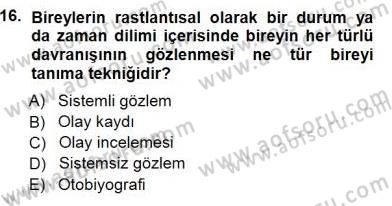 16. Bireylerin rastlantısal olarak bir durum ya da zaman dilimi içerisinde bireyin her türlü davranışının gözlenmesi ne tür bireyi tanıma tekniğidir?

A) Sistemli gözlem
B) Olay kaydı
C) Olay incelemesi
D) Sistemsiz gözlem
E) Otobiyografi

www.aofsoru.com